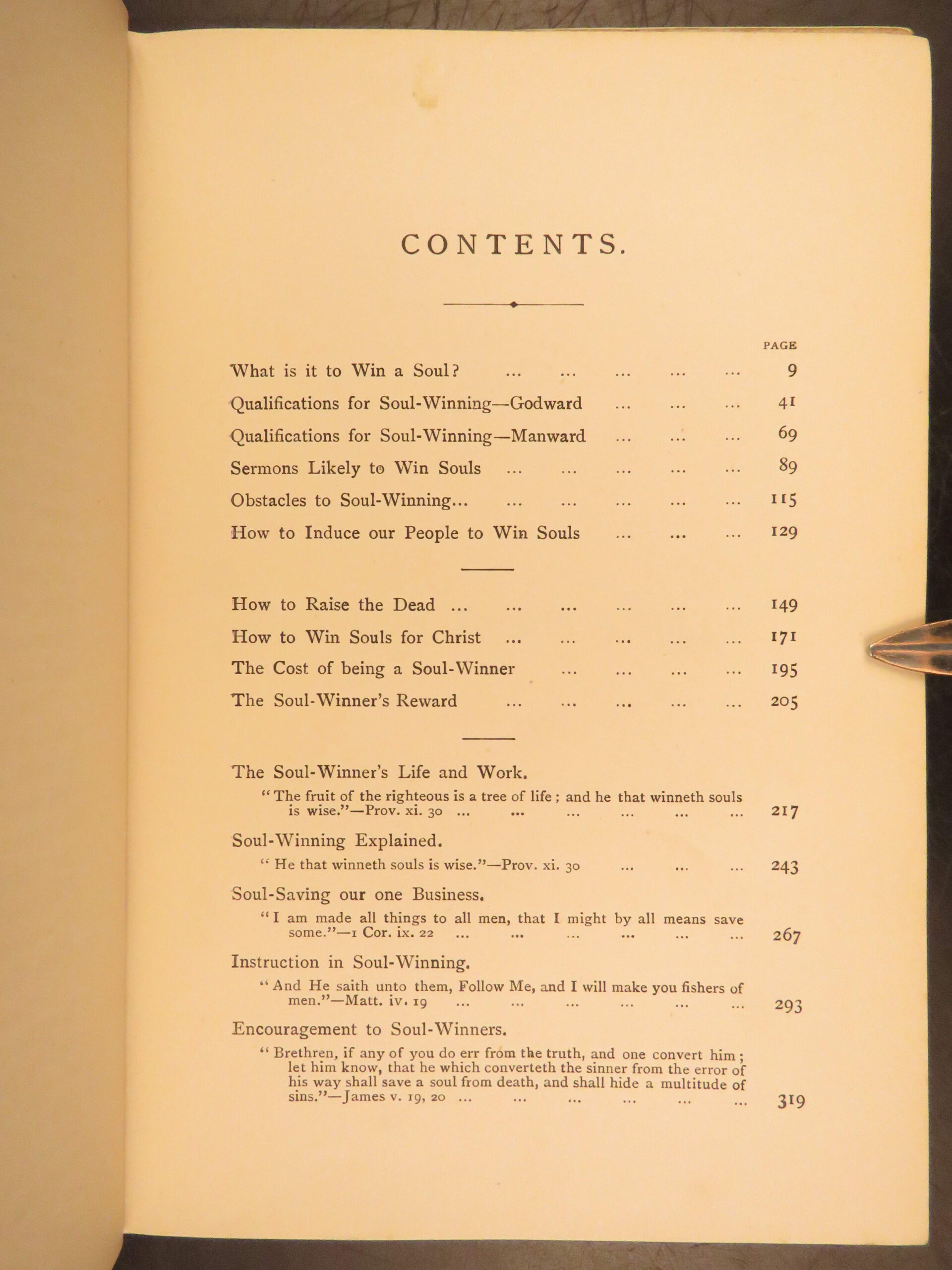 CONTENTS.

PAGE

What is it to Win a Soul? ... ... ... ... ... 9

Qualifications for Soul-Winning—Godward ... ... ... 41

Qualifications for Soul-Winning—Manward ... ... ... 69

Sermons Likely to Win Souls ... ... ... ... ... 89

Obstacles to Soul-Winning... ... ... ... ... ... 115

How to Induce our People to Win Souls ... ... ... 129

How to Raise the Dead ... ... ... ... ... ... 149

How to Win Souls for Christ ... ... ... ... ... 171

The Cost of being a Soul-Winner ... ... ... ... 195

The Soul-Winner's Reward ... ... ... ... ... 205

The Soul-Winner's Life and Work.

"The fruit of the righteous is a tree of life; and he that winneth souls is wise."—Prov. xi. 30 ... ... ... ... ... ... 217

Soul-Winning Explained.

"He that winneth souls is wise."—Prov. xi. 30 ... ... ... 243

Soul-Saving our one Business.

"I am made all things to all men, that I might by all means save some."—1 Cor. ix. 22 ... ... ... ... ... ... 267

Instruction in Soul-Winning.

"And He saith unto them, Follow Me, and I will make you fishers of men."—Matt. iv. 19 ... ... ... ... ... ... 293

Encouragement to Soul-Winners.

"Brethren, if any of you do err from the truth, and one convert him; let him know, that he which converteth the sinner from the error of his way shall save a soul from death, and shall hide a multitude of sins."—James v. 19, 20 ... ... ... ... ... ... 319